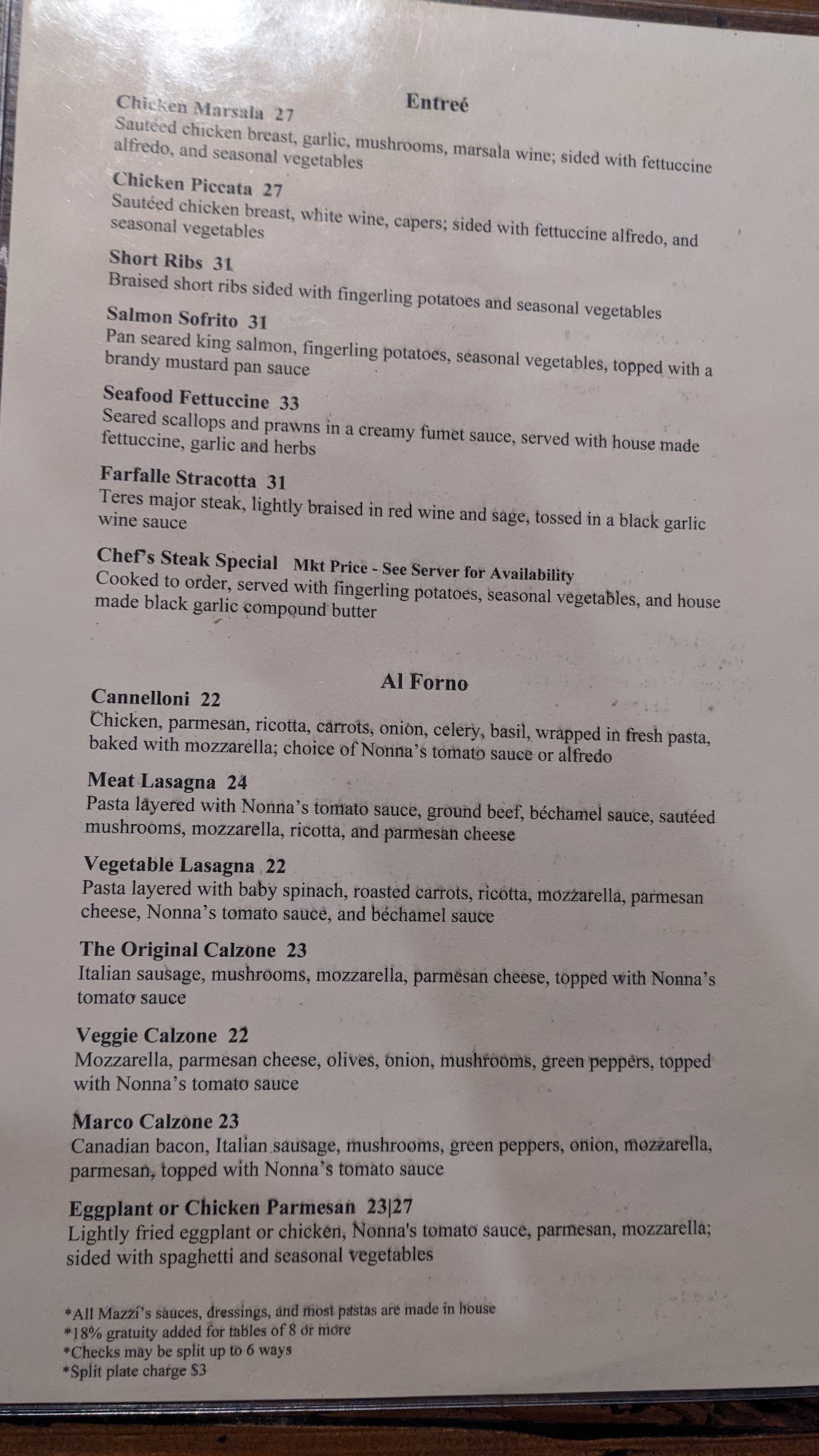 Entreé

Chicken Marsala 27
Sautéed chicken breast, garlic, mushrooms, marsala wine; sided with fettuccine alfredo, and seasonal vegetables

Chicken Piccata 27
Sautéed chicken breast, white wine, capers; sided with fettuccine alfredo, and seasonal vegetables

Short Ribs 31
Braised short ribs sided with fingerling potatoes and seasonal vegetables

Salmon Sofrito 31
Pan seared king salmon, fingerling potatoes, seasonal vegetables, topped with a brandy mustard pan sauce

Seafood Fettuccine 33
Seared scallops and prawns in a creamy fumet sauce, served with house made fettuccine, garlic and herbs

Farfalle Stracotta 31
Teres major steak, lightly braised in red wine and sage, tossed in a black garlic wine sauce

Chef's Steak Special Mkt Price - See Server for Availability
Cooked to order, served with fingerling potatoes, seasonal vegetables, and house made black garlic compound butter

Al Forno

Cannelloni 22
Chicken, parmesan, ricotta, carrots, onion, celery, basil, wrapped in fresh pasta, baked with mozzarella; choice of Nonna's tomato sauce or alfredo

Meat Lasagna 24
Pasta layered with Nonna's tomato sauce, ground beef, béchamel sauce, sautéed mushrooms, mozzarella, ricotta, and parmesan cheese

Vegetable Lasagna 22
Pasta layered with baby spinach, roasted carrots, ricotta, mozzarella, parmesan cheese, Nonna's tomato sauce, and béchamel sauce

The Original Calzone 23
Italian sausage, mushrooms, mozzarella, parmesan cheese, topped with Nonna's tomato sauce

Veggie Calzone 22
Mozzarella, parmesan cheese, olives, onion, mushrooms, green peppers, topped with Nonna's tomato sauce

Marco Calzone 23
Canadian bacon, Italian sausage, mushrooms, green peppers, onion, mozzarella, parmesan, topped with Nonna's tomato sauce

Eggplant or Chicken Parmesan 23|27
Lightly fried eggplant or chicken, Nonna's tomato sauce, parmesan, mozzarella; sided with spaghetti and seasonal vegetables

*All Mazzi's sauces, dressings, and most pastas are made in house
*18% gratuity added for tables of 8 or more
*Checks may be split up to 6 ways
*Split plate charge $3